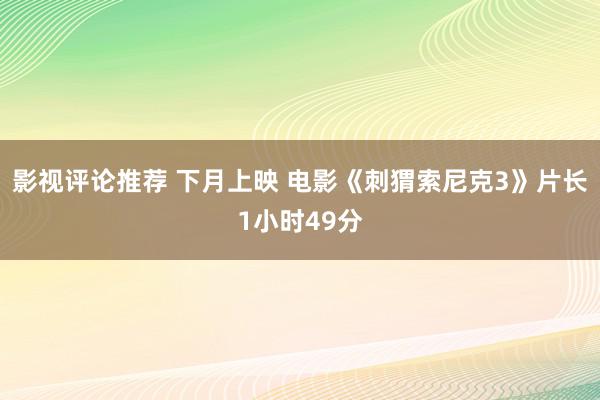 影视评论推荐 下月上映 电影《刺猬索尼克3》片长1小时49分